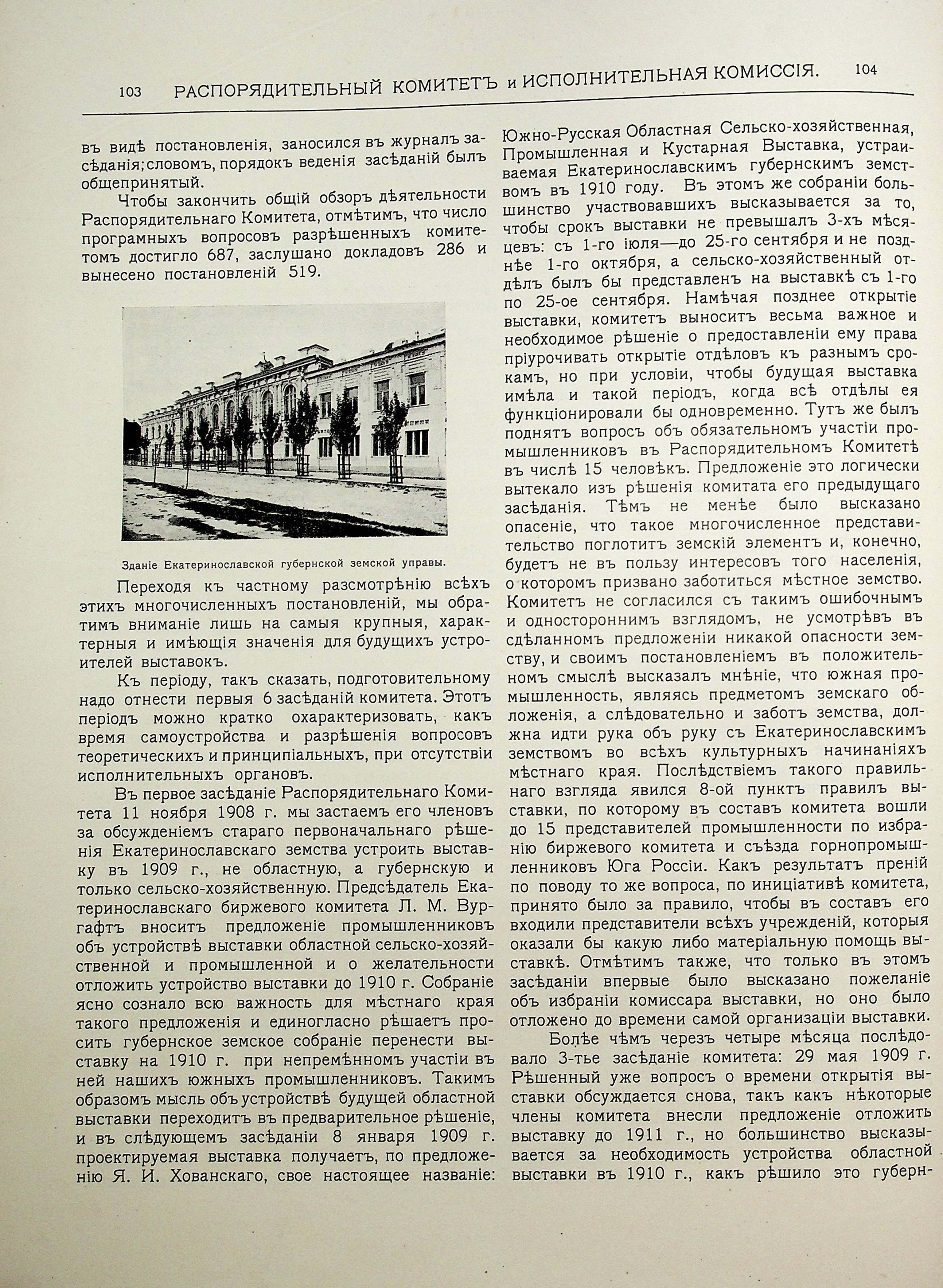 103 РАСПОРЯДИТЕЛЬНЫЙ КОМИТЕТЪ и ИСПОЛНИТЕЛЬНАЯ КОМИССІЯ. 104

въ видѣ постановленія, заносился въ журналъ засѣданія; словомъ, порядокъ веденія засѣданій былъ общепринятый.

Чтобы закончить общій обзоръ дѣятельности Распорядительнаго Комитета, отмѣтимъ, что число програмныхъ вопросовъ разрѣшенныхъ комитетомъ достигло 687, заслушано докладовъ 286 и вынесено постановленій 519.

Зданіе Екатеринославской губернской земской управы.

Переходя къ частному разсмотрѣнію всѣхъ этихъ многочисленныхъ постановленій, мы обратимъ вниманіе лишь на самыя крупныя, характерныя и имѣющія значенія для будущихъ устроителей выставокъ.

Къ періоду, такъ сказать, подготовительному надо отнести первыя 6 засѣданій комитета. Этотъ періодъ можно кратко охарактеризовать, какъ время самоустройства и разрѣшенія вопросовъ теоретическихъ и принципіальныхъ, при отсутствіи исполнительныхъ органовъ.

Въ первое засѣданіе Распорядительнаго Комитета 11 ноября 1908 г. мы застаемъ его членовъ за обсужденіемъ стараго первоначальнаго рѣшенія Екатеринославскаго земства устроить выставку въ 1909 г., не областную, а губернскую и только сельско-хозяйственную. Предсѣдатель Екатеринославскаго биржевого комитета Л. М. Вургафтъ вноситъ предложеніе промышленниковъ объ устройствѣ выставки областной сельско-хозяйственной и промышленной и о желательности отложить устройство выставки до 1910 г. Собраніе ясно сознало всю важность для мѣстнаго края такого предложенія и единогласно рѣшаетъ просить губернское земское собраніе перенести выставку на 1910 г. при непремѣнномъ участіи въ ней нашихъ южныхъ промышленниковъ. Такимъ образомъ мысль объ устройствѣ будущей областной выставки переходитъ въ предварительное рѣшеніе, и въ слѣдующемъ засѣданіи 8 января 1909 г. проектируемая выставка получаетъ, по предложенію Я. И. Хованскаго, свое настоящее названіе: Южно-Русская Областная Сельско-хозяйственная, Промышленная и Кустарная Выставка, устраиваемая Екатеринославскимъ губернскимъ земствомъ въ 1910 году. Въ этомъ же собраніи большинство участвовавшихъ высказывается за то, чтобы срокъ выставки не превышалъ 3-хъ мѣсяцевъ: съ 1-го іюля—до 25-го сентября и не позднѣе 1-го октября, а сельско-хозяйственный отдѣлъ былъ бы представленъ на выставкѣ съ 1-го по 25-ое сентября. Намѣчая позднее открытіе выставки, комитетъ выноситъ весьма важное и необходимое рѣшеніе о предоставленіи ему права пріурочивать открытіе отдѣловъ къ разнымъ срокамъ, но при условіи, чтобы будущая выставка имѣла и такой періодъ, когда всѣ отдѣлы ея функціонировали бы одновременно. Тутъ же былъ поднятъ вопросъ объ обязательномъ участіи промышленниковъ въ Распорядительномъ Комитетѣ въ числѣ 15 человѣкъ. Предложеніе это логически вытекало изъ рѣшенія комитата его предыдущаго засѣданія. Тѣмъ не менѣе было высказано опасеніе, что такое многочисленное представительство поглотитъ земскій элементъ и, конечно, будетъ не въ пользу интересовъ того населенія, о которомъ призвано заботиться мѣстное земство. Комитетъ не согласился съ такимъ ошибочнымъ и одностороннимъ взглядомъ, не усмотрѣвъ въ сдѣланномъ предложеніи никакой опасности земству, и своимъ постановленіемъ въ положительномъ смыслѣ высказалъ мнѣніе, что южная промышленность, являясь предметомъ земскаго обложенія, а слѣдовательно и заботъ земства, должна идти рука объ руку съ Екатеринославскимъ земствомъ во всѣхъ культурныхъ начинаніяхъ мѣстнаго края. Послѣдствіемъ такого правильнаго взгляда явился 8-ой пунктъ правилъ выставки, по которому въ составъ комитета вошли до 15 представителей промышленности по избранію биржевого комитета и съѣзда горнопромышленниковъ Юга Россіи. Какъ результатъ преній по поводу то же вопроса, по иниціативѣ комитета, принято было за правило, чтобы въ составъ его входили представители всѣхъ учрежденій, которыя оказали бы какую либо матеріальную помощь выставкѣ. Отмѣтимъ также, что только въ этомъ засѣданіи впервые было высказано пожеланіе объ избраніи комиссара выставки, но оно было отложено до времени самой организаціи выставки.

Болѣе чѣмъ черезъ четыре мѣсяца послѣдовало 3-тье засѣданіе комитета: 29 мая 1909 г. Рѣшенный уже вопросъ о времени открытія выставки обсуждается снова, такъ какъ нѣкоторые члены комитета внесли предложеніе отложить выставку до 1911 г., но большинство высказывается за необходимость устройства областной выставки въ 1910 г., какъ рѣшило это губерн-